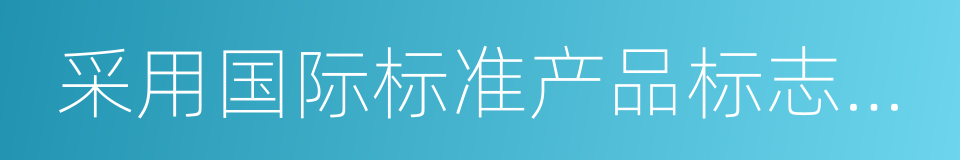 采用国际标准产品标志...